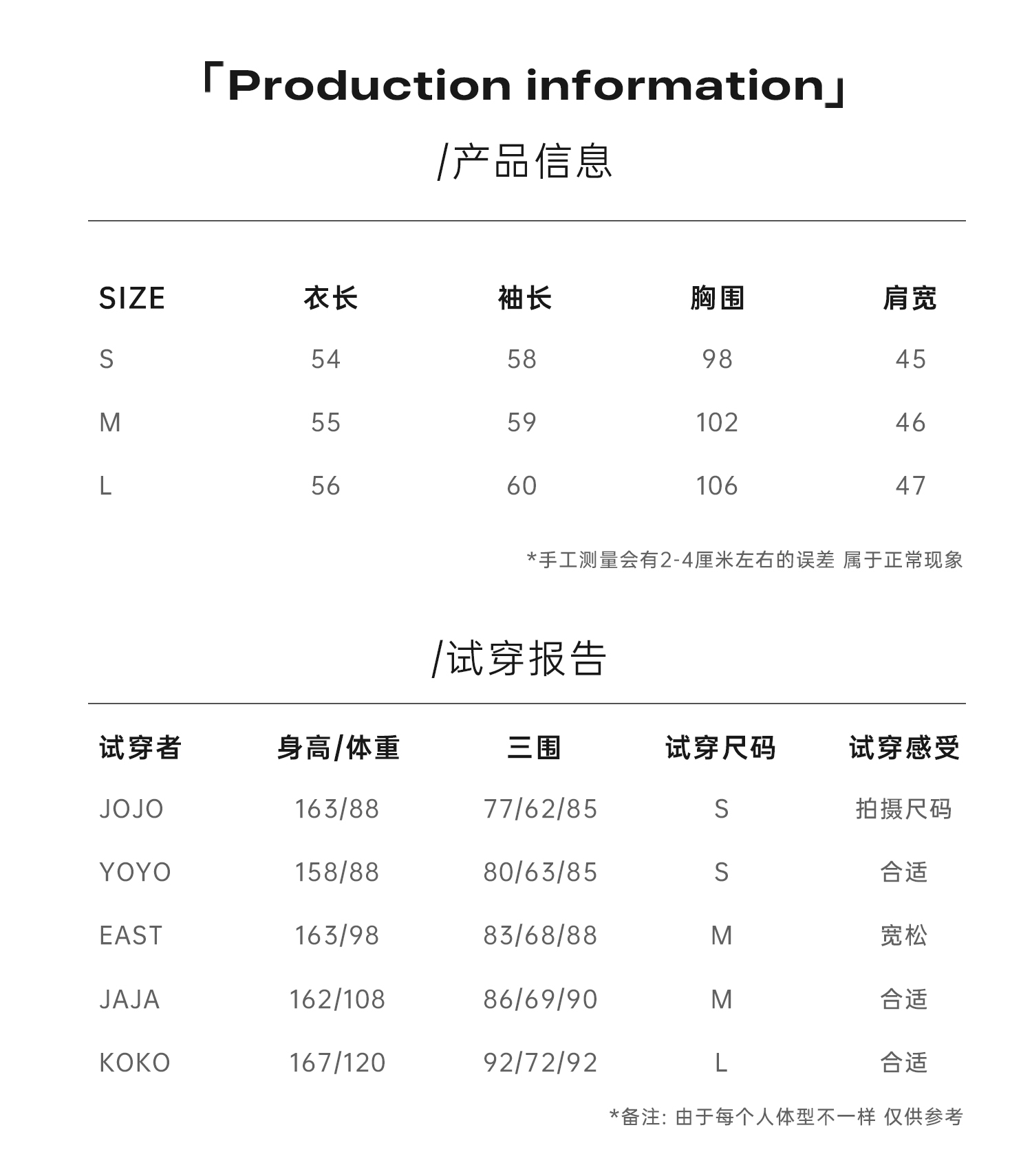 「Production information」

/产品信息

| SIZE | 衣长 | 袖长 | 胸围 | 肩宽 |
|---|---|---|---|---|
| S | 54 | 58 | 98 | 45 |
| M | 55 | 59 | 102 | 46 |
| L | 56 | 60 | 106 | 47 |

*手工测量会有2-4厘米左右的误差 属于正常现象

/试穿报告

| 试穿者 | 身高/体重 | 三围 | 试穿尺码 | 试穿感受 |
|---|---|---|---|---|
| JOJO | 163/88 | 77/62/85 | S | 拍摄尺码 |
| YOYO | 158/88 | 80/63/85 | S | 合适 |
| EAST | 163/98 | 83/68/88 | M | 宽松 |
| JAJA | 162/108 | 86/69/90 | M | 合适 |
| KOKO | 167/120 | 92/72/92 | L | 合适 |

*备注: 由于每个人体型不一样 仅供参考